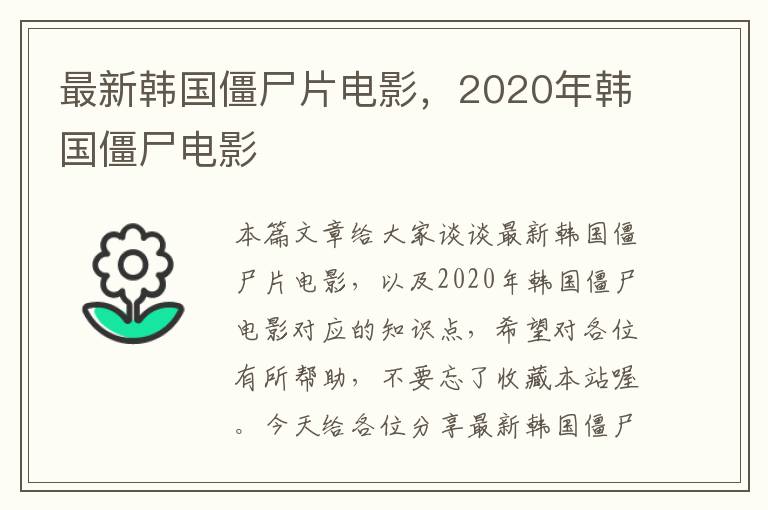 最新韩国僵尸片电影，2020年韩国僵尸电影

本篇文章给大家谈谈最新韩国僵尸片电影，以及2020年韩国僵尸电影对应的知识点，希望对各位有所帮助，不要忘了收藏本站喔。今天给各位分享最新韩国僵尸